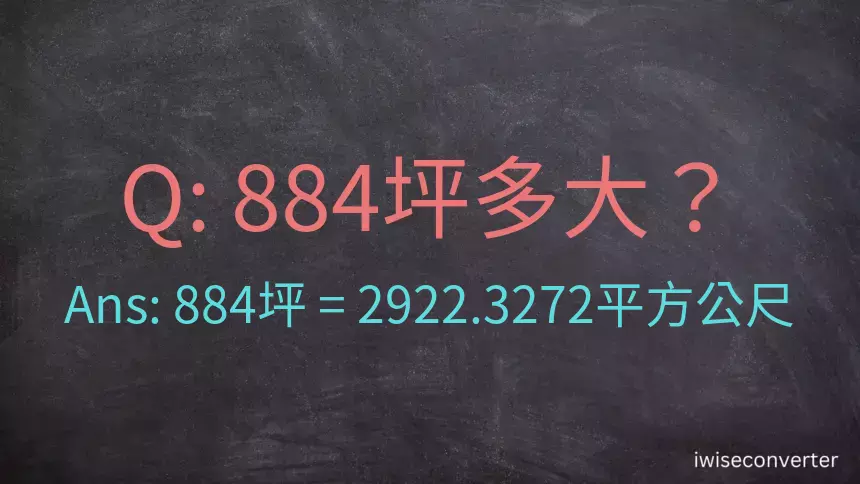 Q: 884坪多大？

Ans: 884坪 = 2922.3272平方公尺

iwiseconverter